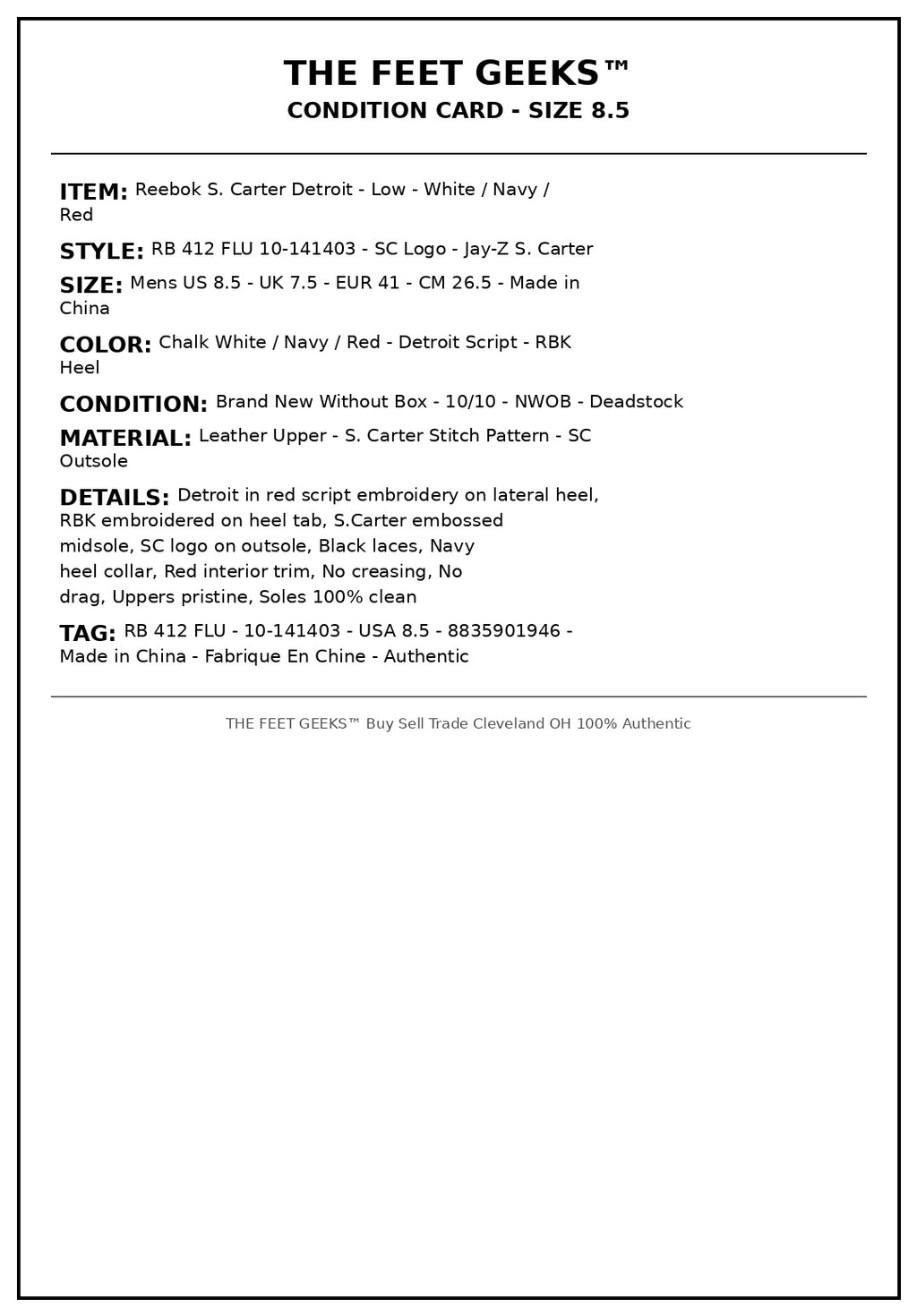 THE FEET GEEKS™
CONDITION CARD - SIZE 8.5

ITEM: Reebok S. Carter Detroit - Low - White / Navy / Red

STYLE: RB 412 FLU 10-141403 - SC Logo - Jay-Z S. Carter

SIZE: Mens US 8.5 - UK 7.5 - EUR 41 - CM 26.5 - Made in China

COLOR: Chalk White / Navy / Red - Detroit Script - RBK Heel

CONDITION: Brand New Without Box - 10/10 - NWOB - Deadstock

MATERIAL: Leather Upper - S. Carter Stitch Pattern - SC Outsole

DETAILS: Detroit in red script embroidery on lateral heel, RBK embroidered on heel tab, S.Carter embossed midsole, SC logo on outsole, Black laces, Navy heel collar, Red interior trim, No creasing, No drag, Uppers pristine, Soles 100% clean

TAG: RB 412 FLU - 10-141403 - USA 8.5 - 8835901946 - Made in China - Fabrique En Chine - Authentic

THE FEET GEEKS™ Buy Sell Trade Cleveland OH 100% Authentic